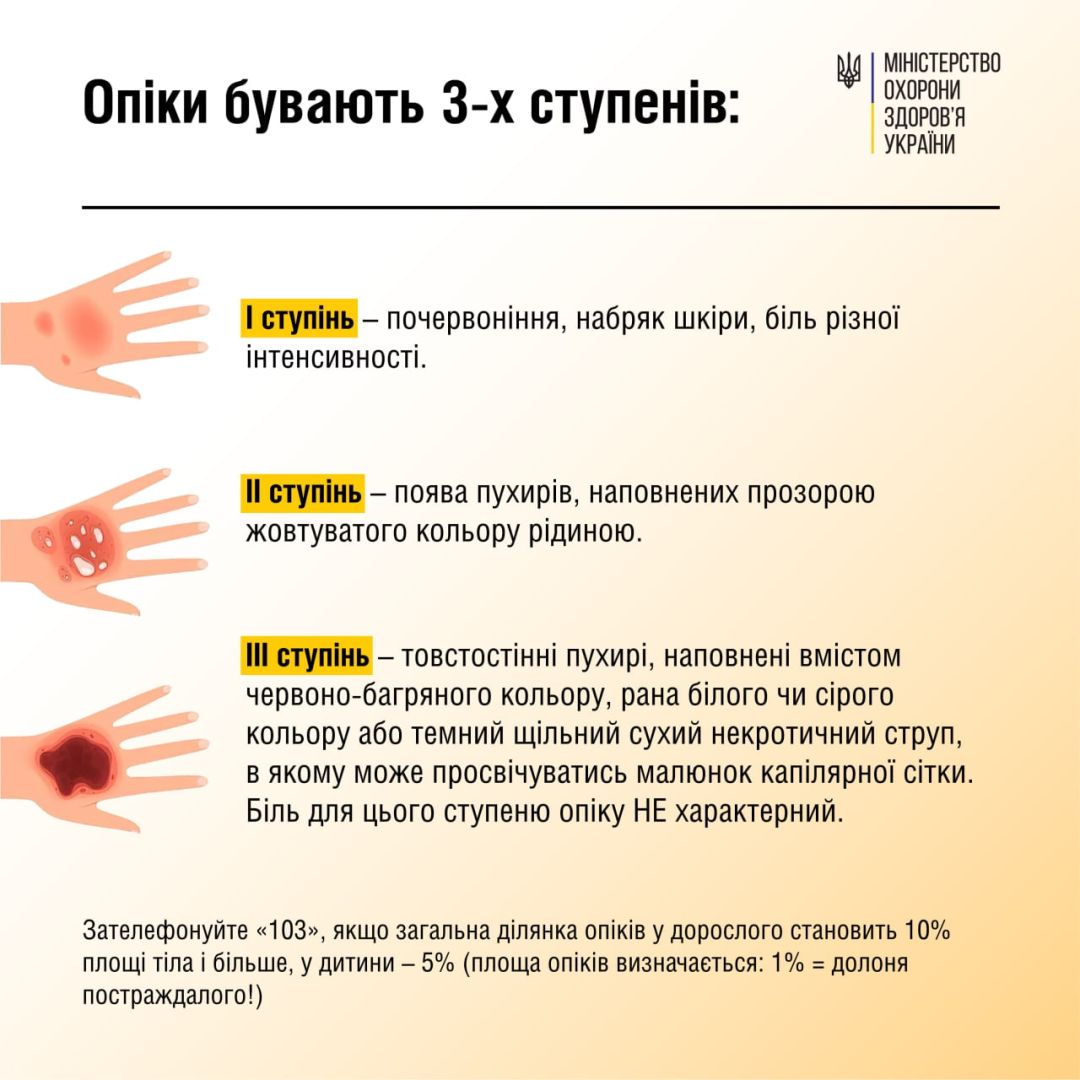 Опіки бувають 3-х ступенів:

МІНІСТЕРСТВО
ОХОРОНИ
ЗДОРОВ'Я
УКРАЇНИ

І ступінь – почервоніння, набряк шкіри, біль різної інтенсивності.

ІІ ступінь – поява пухирів, наповнених прозорою жовтуватого кольору рідиною.

ІІІ ступінь – товстостінні пухирі, наповнені вмістом червоно-багряного кольору, рана білого чи сірого кольору або темний щільний сухий некротичний струп, в якому може просвічуватись малюнок капілярної сітки. Біль для цього ступеню опіку НЕ характерний.

Зателефонуйте «103», якщо загальна ділянка опіків у дорослого становить 10% площі тіла і більше, у дитини – 5% (площа опіків визначається: 1% = долоня постраждалого!)